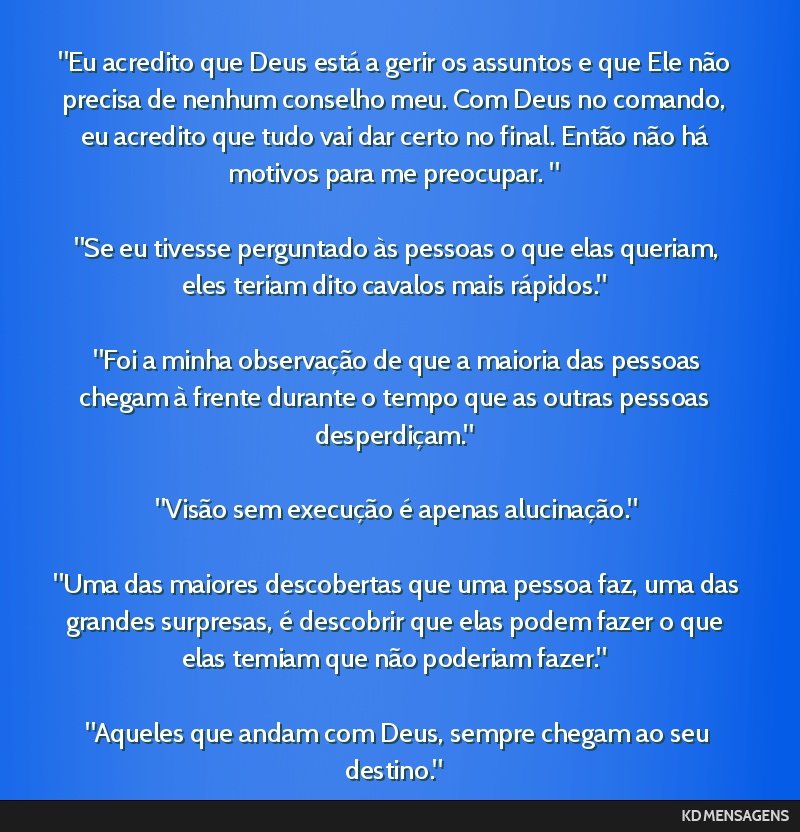 "Eu acredito que Deus está a gerir os assuntos e que Ele não precisa de nenhum conselho meu. Com Deus no comando, eu acredito que tudo vai dar certo no final. Então não há motivos para me preocupar. "

"Se eu tivesse perguntado às pessoas o que elas queriam, eles teriam dito cavalos mais rápidos."

"Foi a minha observação de que a maioria das pessoas chegam à frente durante o tempo que as outras pessoas desperdiçam."

"Visão sem execução é apenas alucinação."

"Uma das maiores descobertas que uma pessoa faz, uma das grandes surpresas, é descobrir que elas podem fazer o que elas temiam que não poderiam fazer."

"Aqueles que andam com Deus, sempre chegam ao seu destino."

KD MENSAGENS